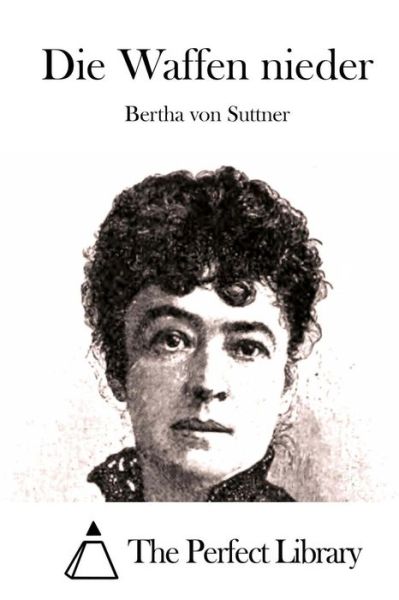 Die Waffen nieder

Bertha von Suttner

The Perfect Library